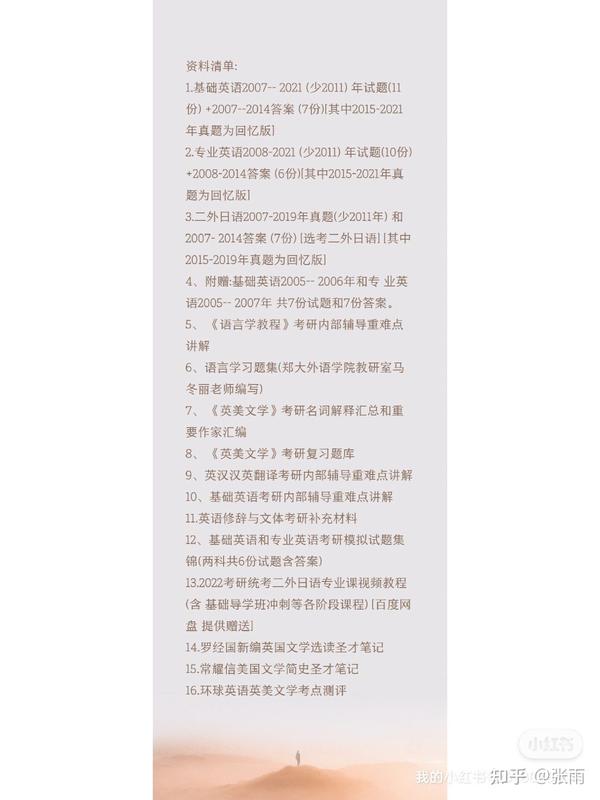 资料清单:
1.基础英语2007-- 2021 (少2011) 年试题(11份) +2007--2014答案 (7份)[其中2015-2021年真题为回忆版]
2.专业英语2008-2021 (少2011) 年试题(10份) +2008-2014答案 (6份)[其中2015-2021年真题为回忆版]
3.二外日语2007-2019年真题(少2011年) 和2007- 2014答案 (7份) [选考二外日语] [其中2015-2019年真题为回忆版]
4、附赠:基础英语2005-- 2006年和专 业英语2005-- 2007年 共7份试题和7份答案。
5、《语言学教程》考研内部辅导重难点讲解
6、语言学习题集(郑大外语学院教研室马冬丽老师编写)
7、《英美文学》考研名词解释汇总和重要作家汇编
8、《英美文学》考研复习题库
9、英汉汉英翻译考研内部辅导重难点讲解
10、基础英语考研内部辅导重难点讲解
11.英语修辞与文体考研补充材料
12、基础英语和专业英语考研模拟试题集锦(两科共6份试题含答案)
13.2022考研统考二外日语专业课视频教程(含 基础导学班冲刺等各阶段课程) [百度网盘 提供赠送]
14.罗经国新编英国文学选读圣才笔记
15.常耀信美国文学简史圣才笔记
16.环球英语英美文学考点测评

小红书
我的小红书 知乎 @张雨